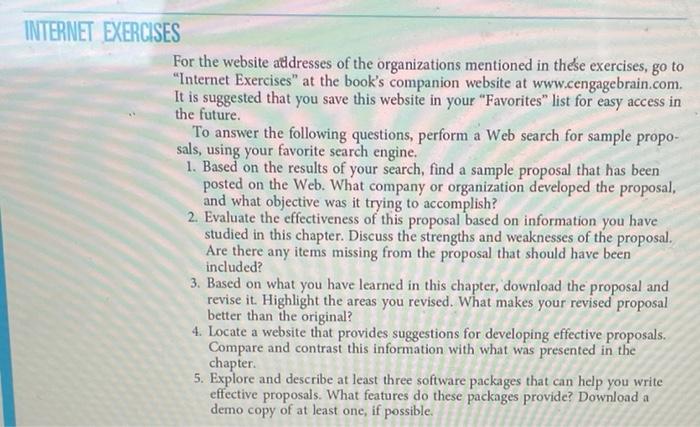 INTERNET EXERCISES

For the website addresses of the organizations mentioned in these exercises, go to "Internet Exercises" at the book's companion website at www.cengagebrain.com. It is suggested that you save this website in your "Favorites" list for easy access in the future.

To answer the following questions, perform a Web search for sample proposals, using your favorite search engine.

1. Based on the results of your search, find a sample proposal that has been posted on the Web. What company or organization developed the proposal, and what objective was it trying to accomplish?
2. Evaluate the effectiveness of this proposal based on information you have studied in this chapter. Discuss the strengths and weaknesses of the proposal. Are there any items missing from the proposal that should have been included?
3. Based on what you have learned in this chapter, download the proposal and revise it. Highlight the areas you revised. What makes your revised proposal better than the original?
4. Locate a website that provides suggestions for developing effective proposals. Compare and contrast this information with what was presented in the chapter.
5. Explore and describe at least three software packages that can help you write effective proposals. What features do these packages provide? Download a demo copy of at least one, if possible.